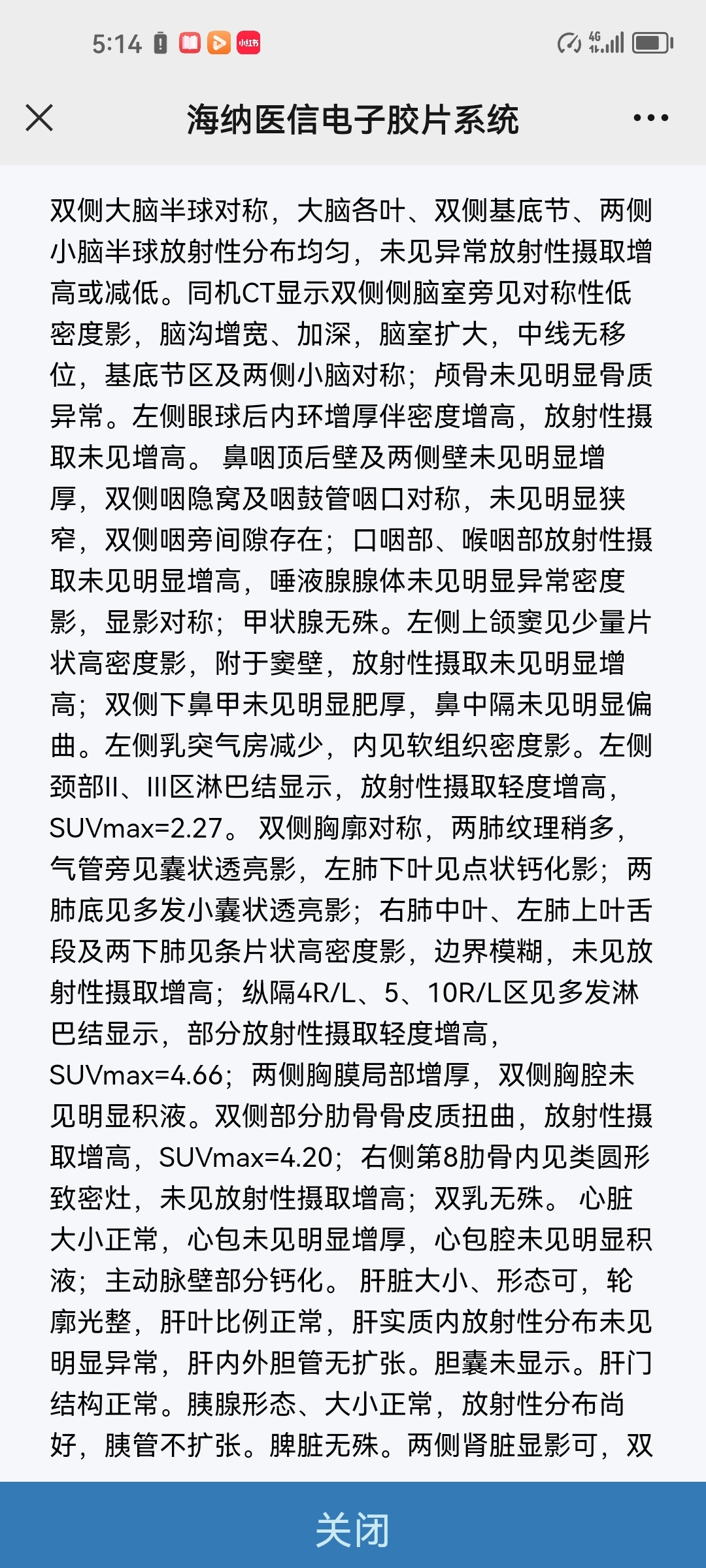 5:14 小红书 4G

海纳医信电子胶片系统

双侧大脑半球对称，大脑各叶、双侧基底节、两侧小脑半球放射性分布均匀，未见异常放射性摄取增高或减低。同机CT显示双侧侧脑室旁见对称性低密度影，脑沟增宽、加深，脑室扩大，中线无移位，基底节区及两侧小脑对称；颅骨未见明显骨质异常。左侧眼球后内环增厚伴密度增高，放射性摄取未见增高。 鼻咽顶后壁及两侧壁未见明显增厚，双侧咽隐窝及咽鼓管咽口对称，未见明显狭窄，双侧咽旁间隙存在；口咽部、喉咽部放射性摄取未见明显增高，唾液腺腺体未见明显异常密度影，显影对称；甲状腺无殊。左侧上颌窦见少量片状高密度影，附于窦壁，放射性摄取未见明显增高；双侧下鼻甲未见明显肥厚，鼻中隔未见明显偏曲。左侧乳突气房减少，内见软组织密度影。左侧颈部II、III区淋巴结显示，放射性摄取轻度增高，SUVmax=2.27。 双侧胸廓对称，两肺纹理稍多，气管旁见囊状透亮影，左肺下叶见点状钙化影；两肺底见多发小囊状透亮影；右肺中叶、左肺上叶舌段及两下肺见条片状高密度影，边界模糊，未见放射性摄取增高；纵隔4R/L、5、10R/L区见多发淋巴结显示，部分放射性摄取轻度增高，SUVmax=4.66；两侧胸膜局部增厚，双侧胸腔未见明显积液。双侧部分肋骨骨皮质扭曲，放射性摄取增高，SUVmax=4.20；右侧第8肋骨内见类圆形致密灶，未见放射性摄取增高；双乳无殊。 心脏大小正常，心包未见明显增厚，心包腔未见明显积液；主动脉壁部分钙化。 肝脏大小、形态可，轮廓光整，肝叶比例正常，肝实质内放射性分布未见明显异常，肝内外胆管无扩张。胆囊未显示。肝门结构正常。胰腺形态、大小正常，放射性分布尚好，胰管不扩张。脾脏无殊。两侧肾脏显影可，双

关闭